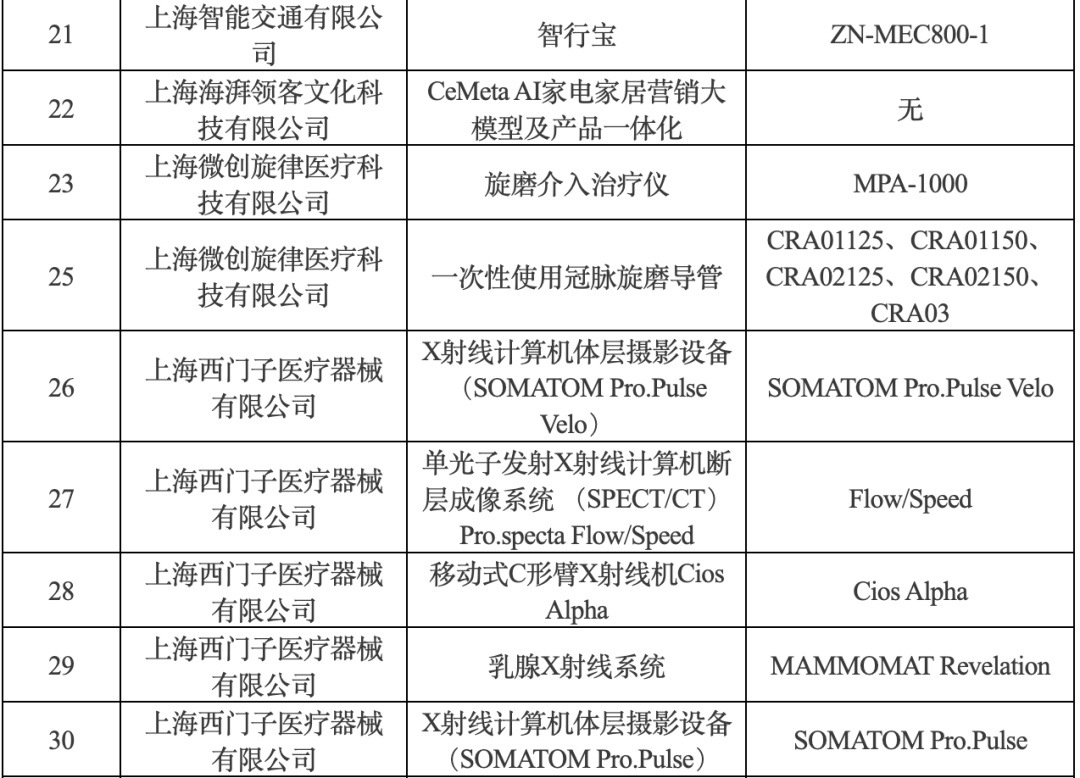 | 21 | 上海智能交通有限公司 | 智行宝 | ZN-MEC800-1 |
|---|---|---|---|
| 22 | 上海海湃领客文化科技有限公司 | CeMeta AI家电家居营销大模型及产品一体化 | 无 |
| 23 | 上海微创旋律医疗科技有限公司 | 旋磨介入治疗仪 | MPA-1000 |
| 25 | 上海微创旋律医疗科技有限公司 | 一次性使用冠脉旋磨导管 | CRA01125、CRA01150、CRA02125、CRA02150、CRA03 |
| 26 | 上海西门子医疗器械有限公司 | X射线计算机体层摄影设备（SOMATOM Pro.Pulse Velo） | SOMATOM Pro.Pulse Velo |
| 27 | 上海西门子医疗器械有限公司 | 单光子发射X射线计算机断层成像系统（SPECT/CT）Pro.specta Flow/Speed | Flow/Speed |
| 28 | 上海西门子医疗器械有限公司 | 移动式C形臂X射线机Cios Alpha | Cios Alpha |
| 29 | 上海西门子医疗器械有限公司 | 乳腺X射线系统 | MAMMOMAT Revelation |
| 30 | 上海西门子医疗器械有限公司 | X射线计算机体层摄影设备（SOMATOM Pro.Pulse） | SOMATOM Pro.Pulse |